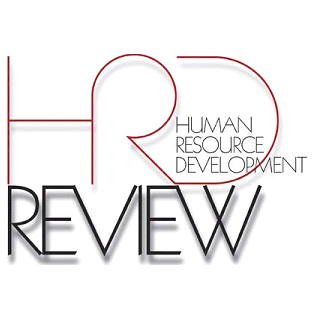 HRD
HUMAN
RESOURCE
DEVELOPMENT
REVIEW